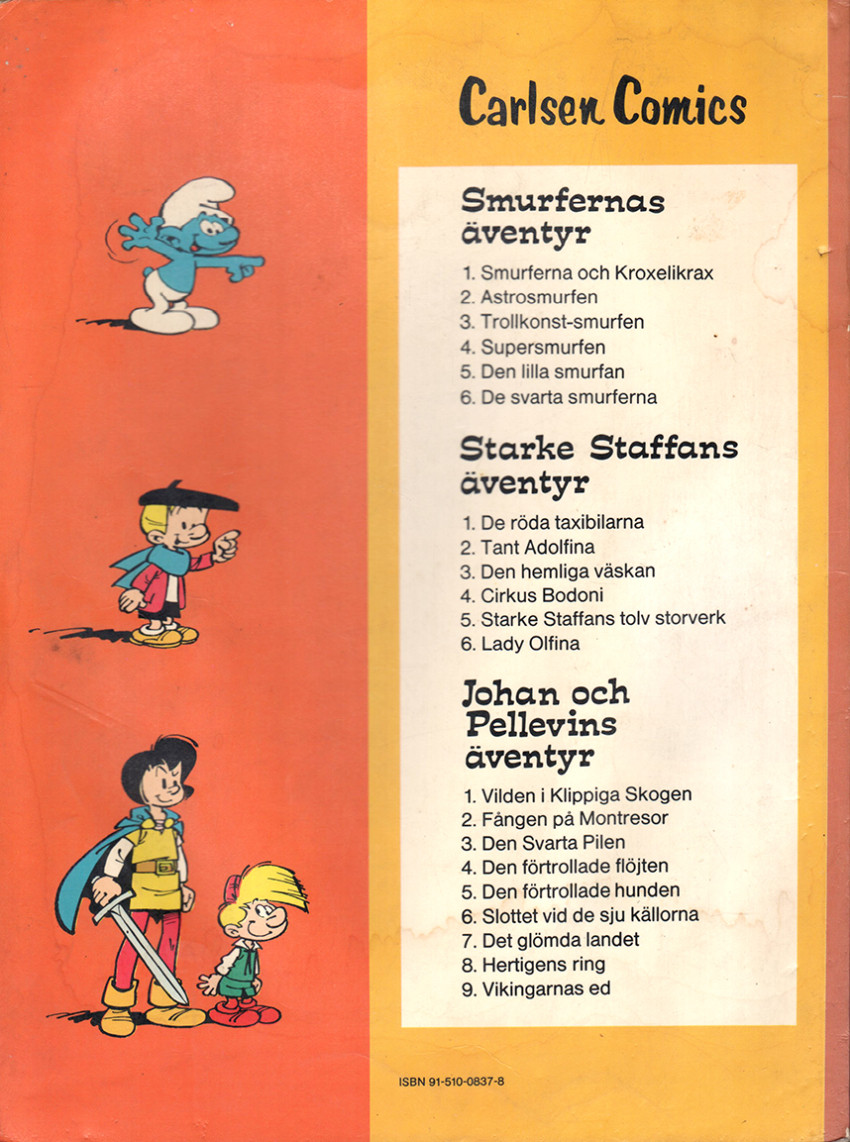 Carlsen Comics

Smurfernas äventyr

1. Smurferna och Kroxelikrax
2. Astrosmurfen
3. Trollkonst-smurfen
4. Supersmurfen
5. Den lilla smurfan
6. De svarta smurferna

Starke Staffans äventyr

1. De röda taxibilarna
2. Tant Adolfina
3. Den hemliga väskan
4. Cirkus Bodoni
5. Starke Staffans tolv storverk
6. Lady Olfina

Johan och Pellevins äventyr

1. Vilden i Klippiga Skogen
2. Fången på Montresor
3. Den Svarta Pilen
4. Den förtrollade flöjten
5. Den förtrollade hunden
6. Slottet vid de sju källorna
7. Det glömda landet
8. Hertigens ring
9. Vikingarnas ed

ISBN 91-510-0837-8